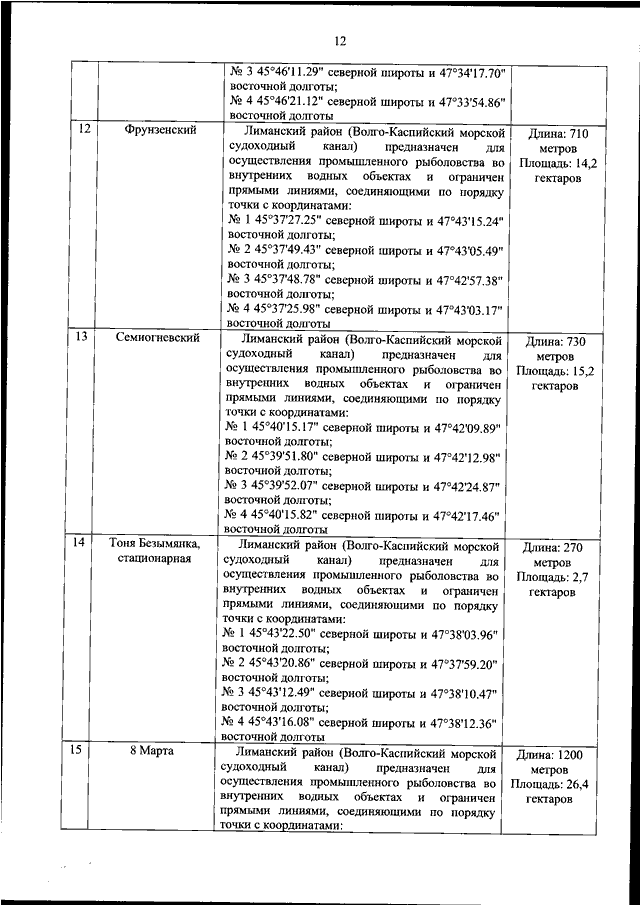 12

| | | | |
|---|---|---|---|
| | | № 3 45°46'11.29" северной широты и 47°34'17.70" восточной долготы; № 4 45°46'21.12" северной широты и 47°33'54.86" восточной долготы | |
| 12 | Фрунзенский | Лиманский район (Волго-Каспийский морской судоходный канал) предназначен для осуществления промышленного рыболовства во внутренних водных объектах и ограничен прямыми линиями, соединяющими по порядку точки с координатами: № 1 45°37'27.25" северной широты и 47°43'15.24" восточной долготы; № 2 45°37'49.43" северной широты и 47°43'05.49" восточной долготы; № 3 45°37'48.78" северной широты и 47°42'57.38" восточной долготы; № 4 45°37'25.98" северной широты и 47°43'03.17" восточной долготы | Длина: 710 метров Площадь: 14,2 гектаров |
| 13 | Семиогневский | Лиманский район (Волго-Каспийский морской судоходный канал) предназначен для осуществления промышленного рыболовства во внутренних водных объектах и ограничен прямыми линиями, соединяющими по порядку точки с координатами: № 1 45°40'15.17" северной широты и 47°42'09.89" восточной долготы; № 2 45°39'51.80" северной широты и 47°42'12.98" восточной долготы; № 3 45°39'52.07" северной широты и 47°42'24.87" восточной долготы; № 4 45°40'15.82" северной широты и 47°42'17.46" восточной долготы | Длина: 730 метров Площадь: 15,2 гектаров |
| 14 | Тоня Безымянка, стационарная | Лиманский район (Волго-Каспийский морской судоходный канал) предназначен для осуществления промышленного рыболовства во внутренних водных объектах и ограничен прямыми линиями, соединяющими по порядку точки с координатами: № 1 45°43'22.50" северной широты и 47°38'03.96" восточной долготы; № 2 45°43'20.86" северной широты и 47°37'59.20" восточной долготы; № 3 45°43'12.49" северной широты и 47°38'10.47" восточной долготы; № 4 45°43'16.08" северной широты и 47°38'12.36" восточной долготы | Длина: 270 метров Площадь: 2,7 гектаров |
| 15 | 8 Марта | Лиманский район (Волго-Каспийский морской судоходный канал) предназначен для осуществления промышленного рыболовства во внутренних водных объектах и ограничен прямыми линиями, соединяющими по порядку точки с координатами: | Длина: 1200 метров Площадь: 26,4 гектаров |